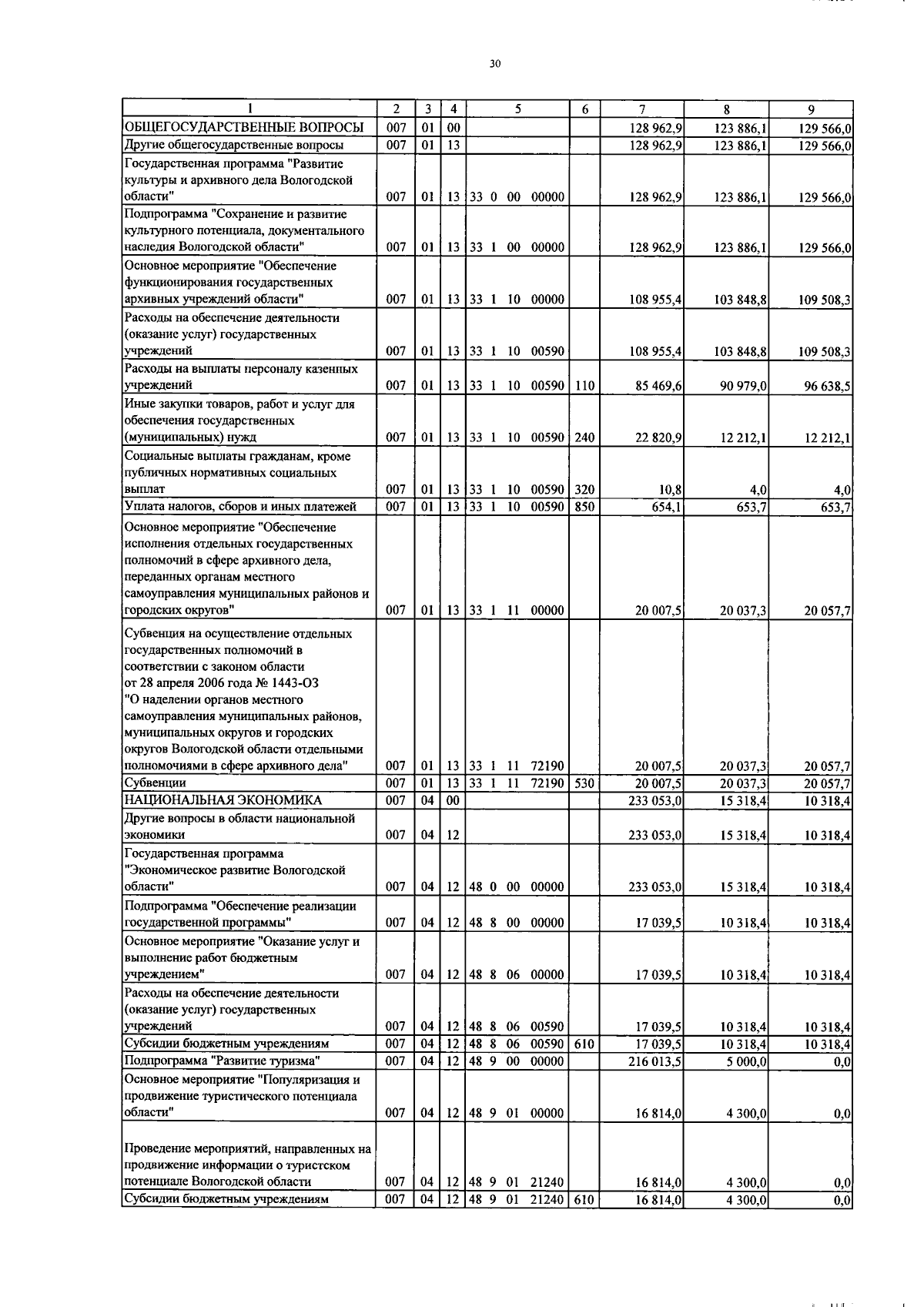 30

| 1 | 2 | 3 | 4 | 5 | 6 | 7 | 8 | 9 |
|---|---|---|---|---|---|---|---|---|
| ОБЩЕГОСУДАРСТВЕННЫЕ ВОПРОСЫ | 007 | 01 | 00 | | | 128 962,9 | 123 886,1 | 129 566,0 |
| Другие общегосударственные вопросы | 007 | 01 | 13 | | | 128 962,9 | 123 886,1 | 129 566,0 |
| Государственная программа "Развитие культуры и архивного дела Вологодской области" | 007 | 01 | 13 | 33 0 00 00000 | | 128 962,9 | 123 886,1 | 129 566,0 |
| Подпрограмма "Сохранение и развитие культурного потенциала, документального наследия Вологодской области" | 007 | 01 | 13 | 33 1 00 00000 | | 128 962,9 | 123 886,1 | 129 566,0 |
| Основное мероприятие "Обеспечение функционирования государственных архивных учреждений области" | 007 | 01 | 13 | 33 1 10 00000 | | 108 955,4 | 103 848,8 | 109 508,3 |
| Расходы на обеспечение деятельности (оказание услуг) государственных учреждений | 007 | 01 | 13 | 33 1 10 00590 | | 108 955,4 | 103 848,8 | 109 508,3 |
| Расходы на выплаты персоналу казенных учреждений | 007 | 01 | 13 | 33 1 10 00590 | 110 | 85 469,6 | 90 979,0 | 96 638,5 |
| Иные закупки товаров, работ и услуг для обеспечения государственных (муниципальных) нужд | 007 | 01 | 13 | 33 1 10 00590 | 240 | 22 820,9 | 12 212,1 | 12 212,1 |
| Социальные выплаты гражданам, кроме публичных нормативных социальных выплат | 007 | 01 | 13 | 33 1 10 00590 | 320 | 10,8 | 4,0 | 4,0 |
| Уплата налогов, сборов и иных платежей | 007 | 01 | 13 | 33 1 10 00590 | 850 | 654,1 | 653,7 | 653,7 |
| Основное мероприятие "Обеспечение исполнения отдельных государственных полномочий в сфере архивного дела, переданных органам местного самоуправления муниципальных районов и городских округов" | 007 | 01 | 13 | 33 1 11 00000 | | 20 007,5 | 20 037,3 | 20 057,7 |
| Субвенция на осуществление отдельных государственных полномочий в соответствии с законом области от 28 апреля 2006 года № 1443-ОЗ "О наделении органов местного самоуправления муниципальных районов, муниципальных округов и городских округов Вологодской области отдельными полномочиями в сфере архивного дела" | 007 | 01 | 13 | 33 1 11 72190 | | 20 007,5 | 20 037,3 | 20 057,7 |
| Субвенции | 007 | 01 | 13 | 33 1 11 72190 | 530 | 20 007,5 | 20 037,3 | 20 057,7 |
| НАЦИОНАЛЬНАЯ ЭКОНОМИКА | 007 | 04 | 00 | | | 233 053,0 | 15 318,4 | 10 318,4 |
| Другие вопросы в области национальной экономики | 007 | 04 | 12 | | | 233 053,0 | 15 318,4 | 10 318,4 |
| Государственная программа "Экономическое развитие Вологодской области" | 007 | 04 | 12 | 48 0 00 00000 | | 233 053,0 | 15 318,4 | 10 318,4 |
| Подпрограмма "Обеспечение реализации государственной программы" | 007 | 04 | 12 | 48 8 00 00000 | | 17 039,5 | 10 318,4 | 10 318,4 |
| Основное мероприятие "Оказание услуг и выполнение работ бюджетным учреждением" | 007 | 04 | 12 | 48 8 06 00000 | | 17 039,5 | 10 318,4 | 10 318,4 |
| Расходы на обеспечение деятельности (оказание услуг) государственных учреждений | 007 | 04 | 12 | 48 8 06 00590 | | 17 039,5 | 10 318,4 | 10 318,4 |
| Субсидии бюджетным учреждениям | 007 | 04 | 12 | 48 8 06 00590 | 610 | 17 039,5 | 10 318,4 | 10 318,4 |
| Подпрограмма "Развитие туризма" | 007 | 04 | 12 | 48 9 00 00000 | | 216 013,5 | 5 000,0 | 0,0 |
| Основное мероприятие "Популяризация и продвижение туристического потенциала области" | 007 | 04 | 12 | 48 9 01 00000 | | 16 814,0 | 4 300,0 | 0,0 |
| Проведение мероприятий, направленных на продвижение информации о туристском потенциале Вологодской области | 007 | 04 | 12 | 48 9 01 21240 | | 16 814,0 | 4 300,0 | 0,0 |
| Субсидии бюджетным учреждениям | 007 | 04 | 12 | 48 9 01 21240 | 610 | 16 814,0 | 4 300,0 | 0,0 |